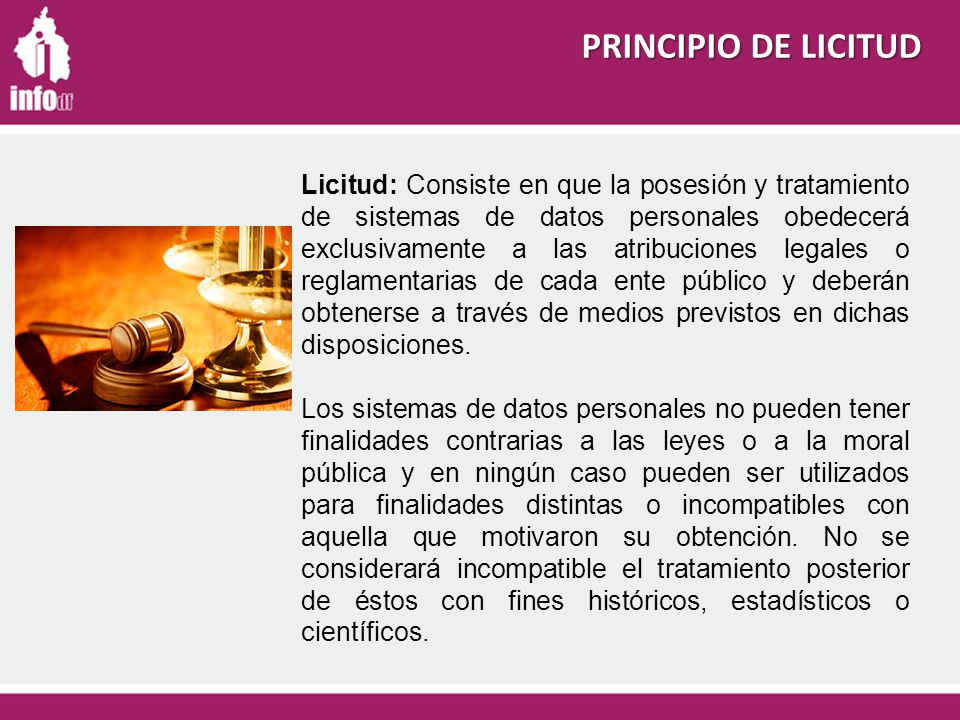 infodf

PRINCIPIO DE LICITUD

Licitud: Consiste en que la posesión y tratamiento de sistemas de datos personales obedecerá exclusivamente a las atribuciones legales o reglamentarias de cada ente público y deberán obtenerse a través de medios previstos en dichas disposiciones.

Los sistemas de datos personales no pueden tener finalidades contrarias a las leyes o a la moral pública y en ningún caso pueden ser utilizados para finalidades distintas o incompatibles con aquella que motivaron su obtención. No se considerará incompatible el tratamiento posterior de éstos con fines históricos, estadísticos o científicos.